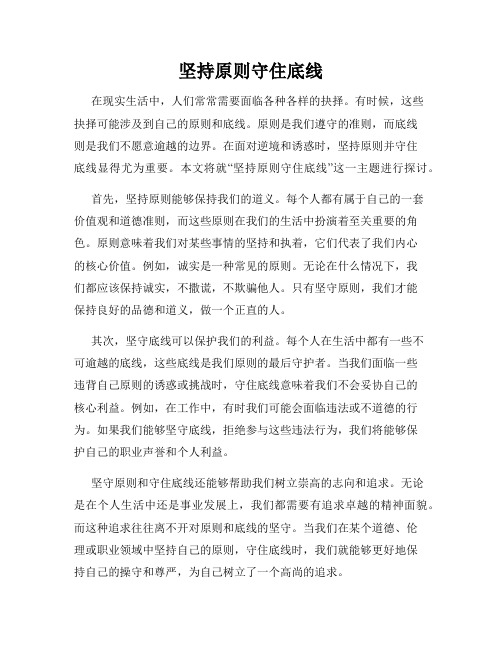 坚持原则守住底线

在现实生活中，人们常常需要面临各种各样的抉择。有时候，这些抉择可能涉及到自己的原则和底线。原则是我们遵守的准则，而底线则是我们不愿意逾越的边界。在面对逆境和诱惑时，坚持原则并守住底线显得尤为重要。本文将就“坚持原则守住底线”这一主题进行探讨。

首先，坚持原则能够保持我们的道义。每个人都有属于自己的一套价值观和道德准则，而这些原则在我们的生活中扮演着至关重要的角色。原则意味着我们对某些事情的坚持和执着，它们代表了我们内心的核心价值。例如，诚实是一种常见的原则。无论在什么情况下，我们都应该保持诚实，不撒谎，不欺骗他人。只有坚守原则，我们才能保持良好的品德和道义，做一个正直的人。

其次，坚守底线可以保护我们的利益。每个人在生活中都有一些不可逾越的底线，这些底线是我们原则的最后守护者。当我们面临一些违背自己原则的诱惑或挑战时，守住底线意味着我们不会妥协自己的核心利益。例如，在工作中，有时我们可能会面临违法或不道德的行为。如果我们能够坚守底线，拒绝参与这些违法行为，我们将能够保护自己的职业声誉和个人利益。

坚守原则和守住底线还能够帮助我们树立崇高的志向和追求。无论是在个人生活中还是事业发展上，我们都需要有追求卓越的精神面貌。而这种追求往往离不开对原则和底线的坚守。当我们在某个道德、伦理或职业领域中坚持自己的原则，守住底线时，我们就能够更好地保持自己的操守和尊严，为自己树立了一个高尚的追求。